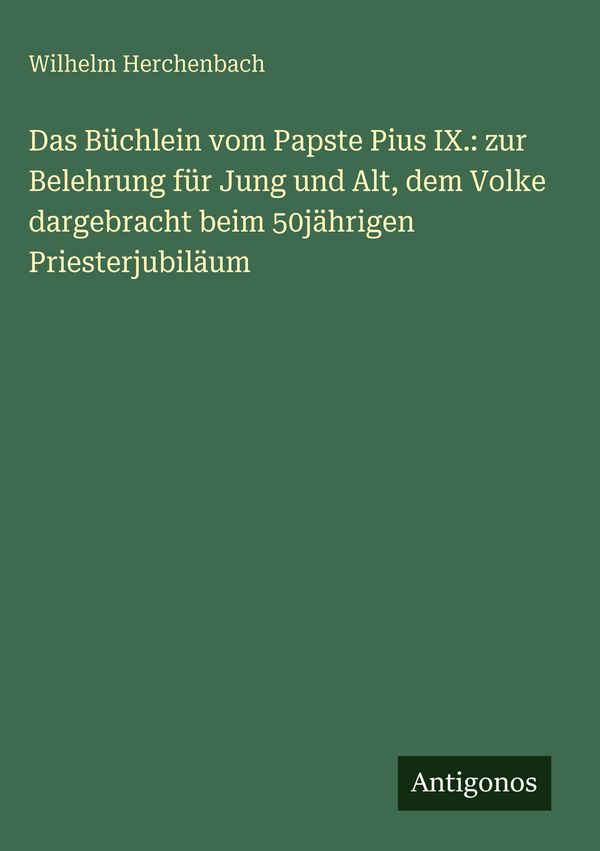 Wilhelm Herchenbach

Das Büchlein vom Papste Pius IX.: zur Belehrung für Jung und Alt, dem Volke dargebracht beim 50jährigen Priesterjubiläum

Antigonos